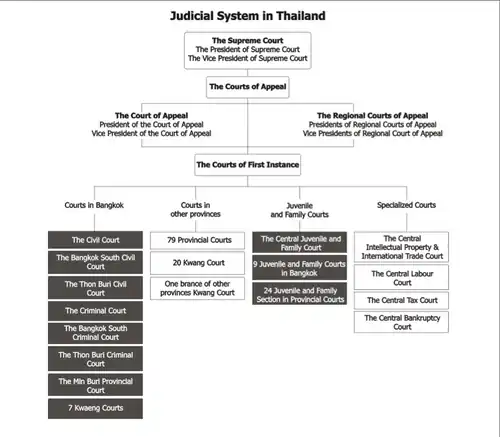 Judicial System in Thailand

The Supreme Court
The President of Supreme Court
The Vice President of Supreme Court

The Courts of Appeal

The Court of Appeal
President of the Court of Appeal
Vice President of the Court of Appeal

The Regional Courts of Appeal
Presidents of Regional Courts of Appeal
Vice Presidents of Regional Court of Appeal

The Courts of First Instance

Courts in Bangkok

The Civil Court
The Bangkok South Civil Court
The Thon Buri Civil Court
The Criminal Court
The Bangkok South Criminal Court
The Thon Buri Criminal Court
The Min Buri Provincial Court
7 Kwaeng Courts

Courts in other provinces

79 Provincial Courts
20 Kwang Court
One brance of other provinces Kwang Court

Juvenile and Family Courts

The Central Juvenile and Family Court
9 Juvenile and Family Courts in Bangkok
24 Juvenile and Family Section in Provincial Courts

Specialized Courts

The Central Intellectual Property & International Trade Court
The Central Labour Court
The Central Tax Court
The Central Bankruptcy Court